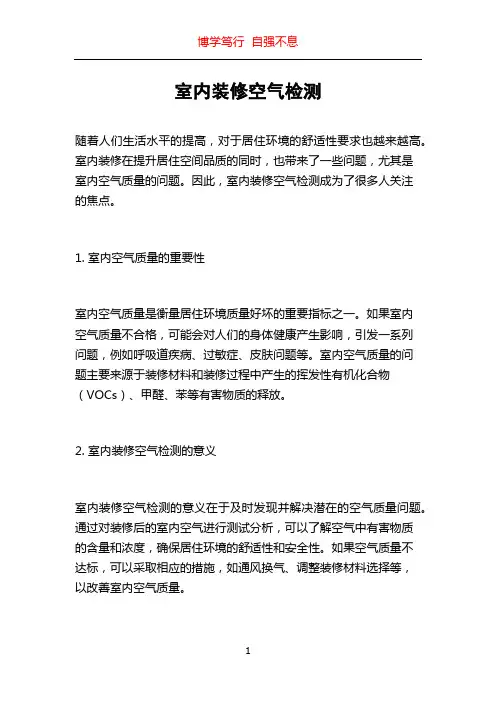 博学笃行 自强不息

室内装修空气检测

随着人们生活水平的提高，对于居住环境的舒适性要求也越来越高。室内装修在提升居住空间品质的同时，也带来了一些问题，尤其是室内空气质量的问题。因此，室内装修空气检测成为了很多人关注的焦点。

1. 室内空气质量的重要性

室内空气质量是衡量居住环境质量好坏的重要指标之一。如果室内空气质量不合格，可能会对人们的身体健康产生影响，引发一系列问题，例如呼吸道疾病、过敏症、皮肤问题等。室内空气质量的问题主要来源于装修材料和装修过程中产生的挥发性有机化合物（VOCs）、甲醛、苯等有害物质的释放。

2. 室内装修空气检测的意义

室内装修空气检测的意义在于及时发现并解决潜在的空气质量问题。通过对装修后的室内空气进行测试分析，可以了解空气中有害物质的含量和浓度，确保居住环境的舒适性和安全性。如果空气质量不达标，可以采取相应的措施，如通风换气、调整装修材料选择等，以改善室内空气质量。

1